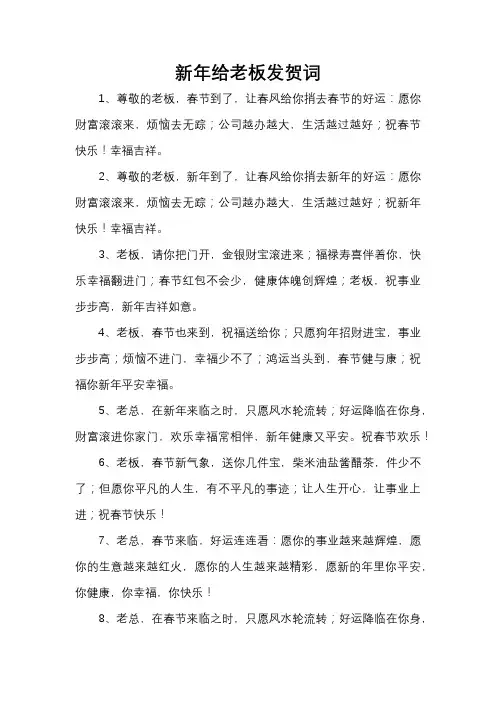 新年给老板发贺词

1、尊敬的老板，春节到了，让春风给你捎去春节的好运：愿你财富滚滚来，烦恼去无踪；公司越办越大，生活越过越好；祝春节快乐！幸福吉祥。

2、尊敬的老板，新年到了，让春风给你捎去新年的好运：愿你财富滚滚来，烦恼去无踪；公司越办越大，生活越过越好；祝新年快乐！幸福吉祥。

3、老板，请你把门开，金银财宝滚进来；福禄寿喜伴着你，快乐幸福翻进门；春节红包不会少，健康体魄创辉煌；老板，祝事业步步高，新年吉祥如意。

4、老板，春节也来到，祝福送给你；只愿狗年招财进宝，事业步步高；烦恼不进门，幸福少不了；鸿运当头到，春节健与康；祝福你新年平安幸福。

5、老总，在新年来临之时，只愿风水轮流转；好运降临在你身，财富滚进你家门，欢乐幸福常相伴，新年健康又平安。祝春节欢乐！

6、老板，春节新气象，送你几件宝，柴米油盐酱醋茶，件少不了；但愿你平凡的人生，有不平凡的事迹；让人生开心，让事业上进；祝春节快乐！

7、老总，春节来临，好运连连看：愿你的事业越来越辉煌，愿你的生意越来越红火，愿你的人生越来越精彩，愿新的年里你平安，你健康，你幸福，你快乐！

8、老总，在春节来临之时，只愿风水轮流转；好运降临在你身，